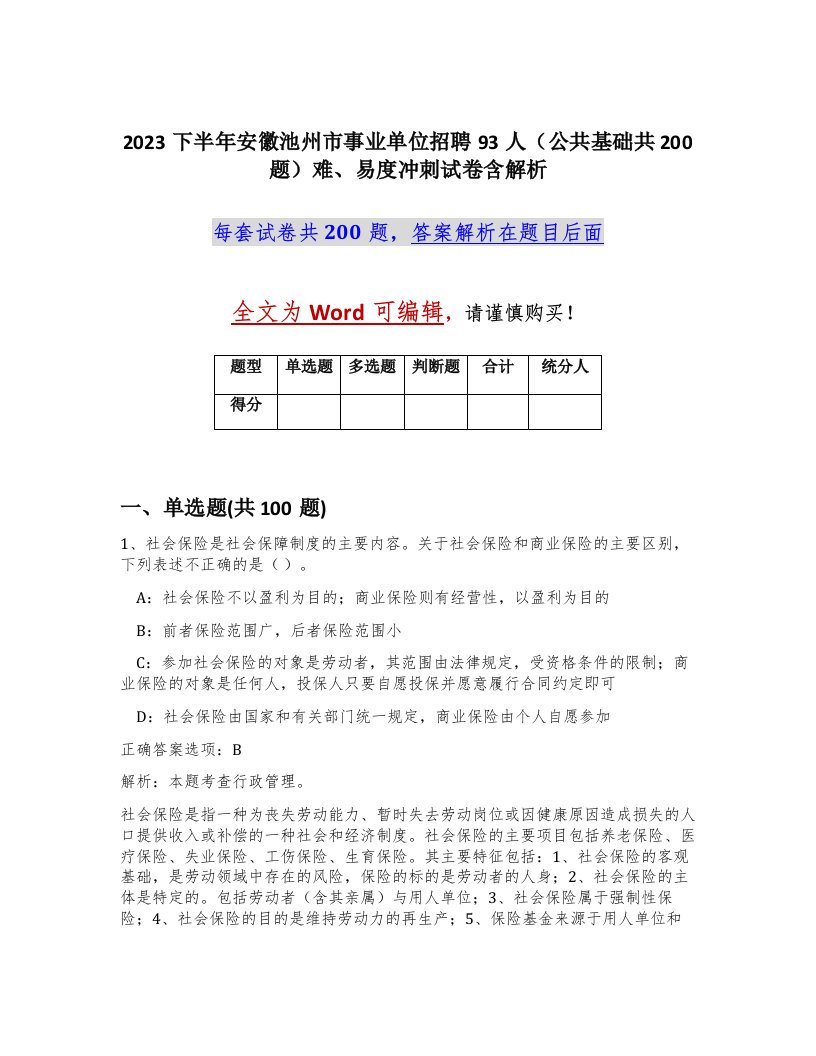 2023 下半年安徽池州市事业单位招聘 93 人（公共基础共 200 题）难、易度冲刺试卷含解析

每套试卷共 200 题，答案解析在题目后面

全文为 Word 可编辑，请谨慎购买！

| 题型 | 单选题 | 多选题 | 判断题 | 合计 | 统分人 |
|---|---|---|---|---|---|
| 得分 | | | | | |

一、单选题(共 100 题)

1、社会保险是社会保障制度的主要内容。关于社会保险和商业保险的主要区别，下列表述不正确的是（ ）。

A：社会保险不以盈利为目的；商业保险则有经营性，以盈利为目的

B：前者保险范围广，后者保险范围小

C：参加社会保险的对象是劳动者，其范围由法律规定，受资格条件的限制；商业保险的对象是任何人，投保人只要自愿投保并愿意履行合同约定即可

D：社会保险由国家和有关部门统一规定，商业保险由个人自愿参加

正确答案选项：B

解析：本题考查行政管理。

社会保险是指一种为丧失劳动能力、暂时失去劳动岗位或因健康原因造成损失的人口提供收入或补偿的一种社会和经济制度。社会保险的主要项目包括养老保险、医疗保险、失业保险、工伤保险、生育保险。其主要特征包括：1、社会保险的客观基础，是劳动领域中存在的风险，保险的标的是劳动者的人身；2、社会保险的主体是特定的。包括劳动者（含其亲属）与用人单位；3、社会保险属于强制性保险；4、社会保险的目的是维持劳动力的再生产；5、保险基金来源于用人单位和